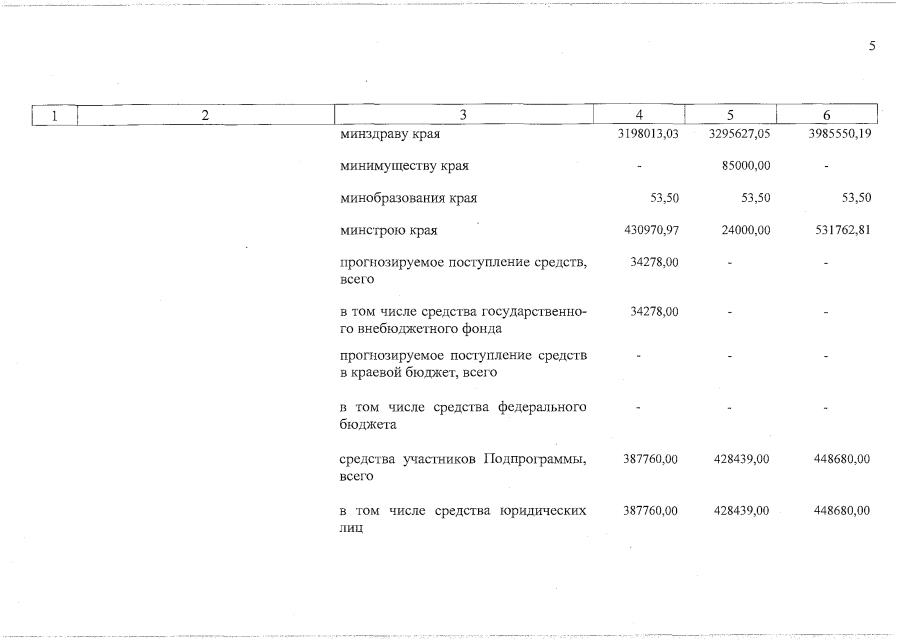 5

| 1 | 2 | 3 | 4 | 5 | 6 |
|---|---|---|---|---|---|
| | | минздраву края | 3198013,03 | 3295627,05 | 3985550,19 |
| | | минимуществу края | - | 85000,00 | - |
| | | минобразования края | 53,50 | 53,50 | 53,50 |
| | | минстрою края | 430970,97 | 24000,00 | 531762,81 |
| | | прогнозируемое поступление средств, всего | 34278,00 | - | - |
| | | в том числе средства государственного внебюджетного фонда | 34278,00 | - | - |
| | | прогнозируемое поступление средств в краевой бюджет, всего | - | - | - |
| | | в том числе средства федерального бюджета | - | - | - |
| | | средства участников Подпрограммы, всего | 387760,00 | 428439,00 | 448680,00 |
| | | в том числе средства юридических лиц | 387760,00 | 428439,00 | 448680,00 |